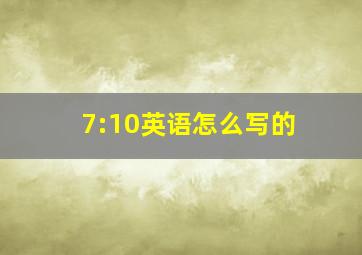 7:10英语怎么写的